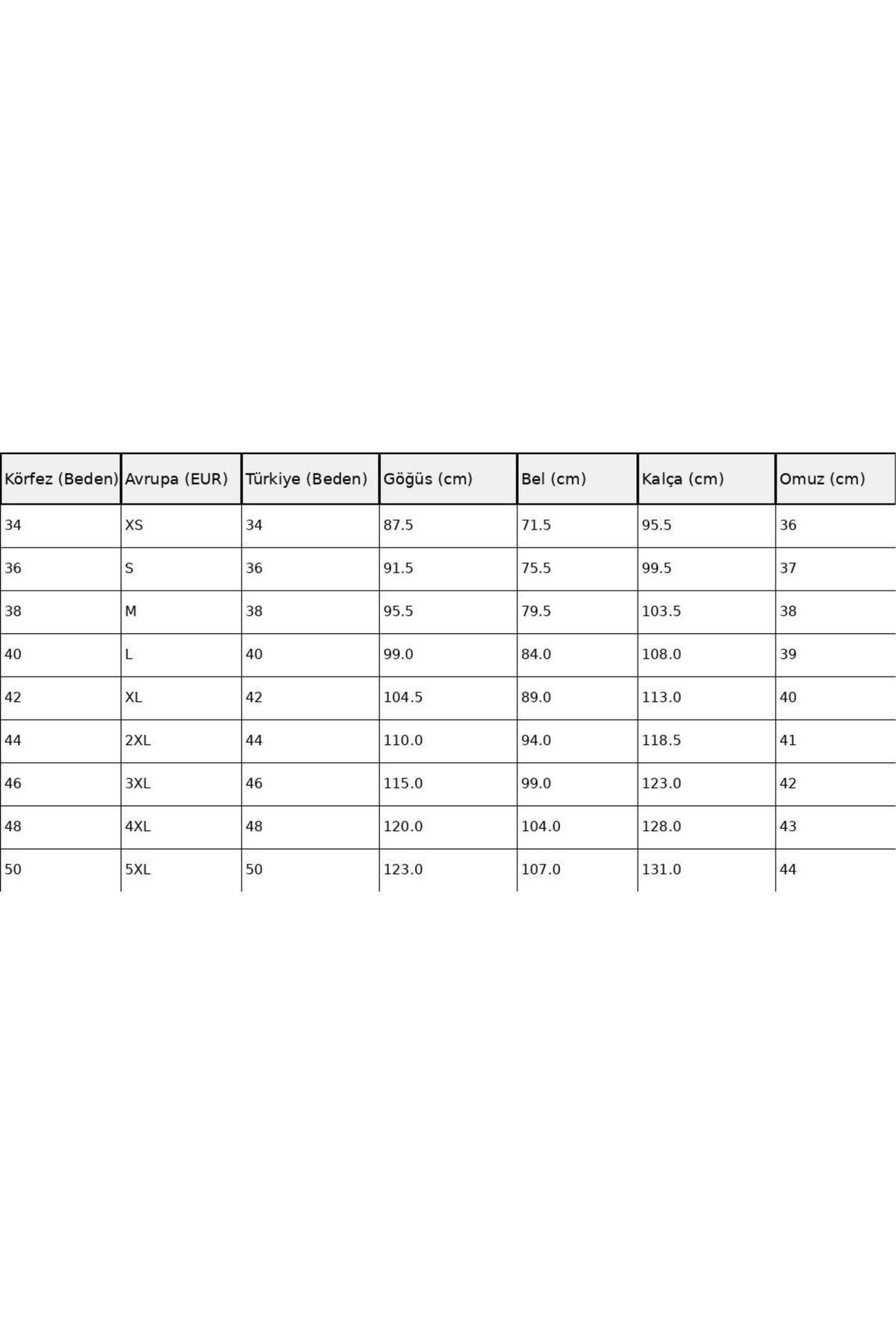 | Körfez (Beden) | Avrupa (EUR) | Türkiye (Beden) | Göğüs (cm) | Bel (cm) | Kalça (cm) | Omuz (cm) |
|---|---|---|---|---|---|---|
| 34 | XS | 34 | 87.5 | 71.5 | 95.5 | 36 |
| 36 | S | 36 | 91.5 | 75.5 | 99.5 | 37 |
| 38 | M | 38 | 95.5 | 79.5 | 103.5 | 38 |
| 40 | L | 40 | 99.0 | 84.0 | 108.0 | 39 |
| 42 | XL | 42 | 104.5 | 89.0 | 113.0 | 40 |
| 44 | 2XL | 44 | 110.0 | 94.0 | 118.5 | 41 |
| 46 | 3XL | 46 | 115.0 | 99.0 | 123.0 | 42 |
| 48 | 4XL | 48 | 120.0 | 104.0 | 128.0 | 43 |
| 50 | 5XL | 50 | 123.0 | 107.0 | 131.0 | 44 |